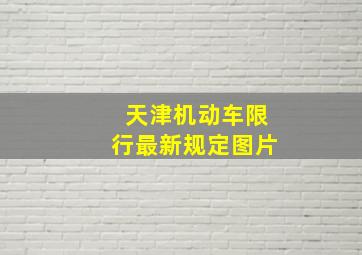 天津机动车限行最新规定图片